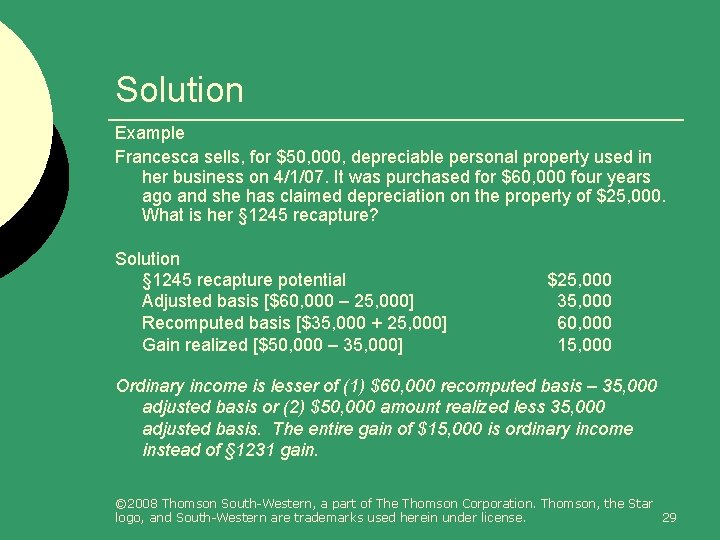 Solution

Example

Francesca sells, for $50,000, depreciable personal property used in her business on 4/1/07. It was purchased for $60,000 four years ago and she has claimed depreciation on the property of $25,000. What is her §1245 recapture?

Solution

§1245 recapture potential $25,000
Adjusted basis [$60,000 – 25,000] 35,000
Recomputed basis [$35,000 + 25,000] 60,000
Gain realized [$50,000 – 35,000] 15,000

Ordinary income is lesser of (1) $60,000 recomputed basis – 35,000 adjusted basis or (2) $50,000 amount realized less 35,000 adjusted basis. The entire gain of $15,000 is ordinary income instead of §1231 gain.

©2008 Thomson South-Western, a part of The Thomson Corporation. Thomson, the Star logo, and South-Western are trademarks used herein under license.

29